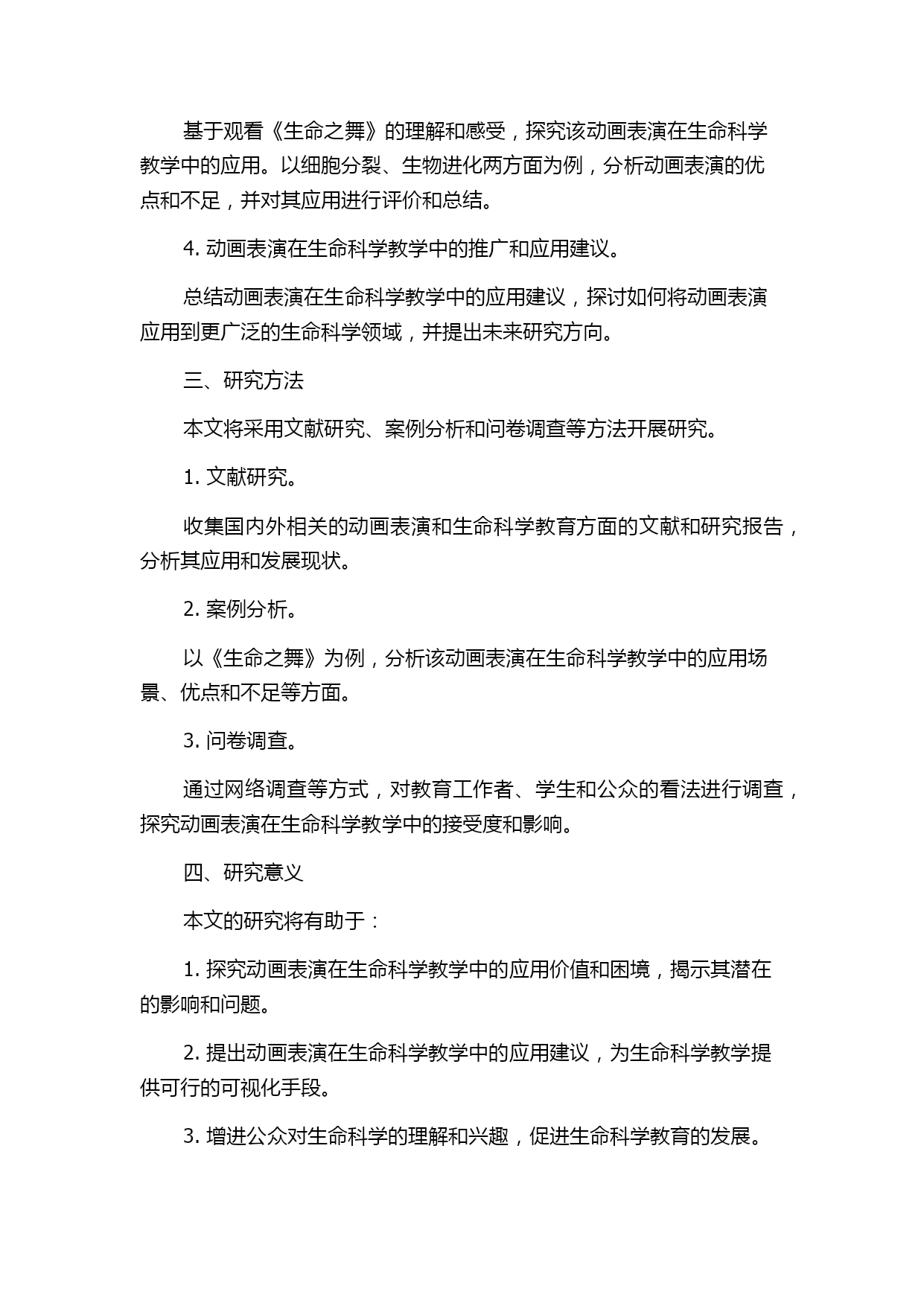 基于观看《生命之舞》的理解和感受，探究该动画表演在生命科学教学中的应用。以细胞分裂、生物进化两方面为例，分析动画表演的优点和不足，并对其应用进行评价和总结。

4. 动画表演在生命科学教学中的推广和应用建议。

总结动画表演在生命科学教学中的应用建议，探讨如何将动画表演应用到更广泛的生命科学领域，并提出未来研究方向。

三、研究方法

本文将采用文献研究、案例分析和问卷调查等方法开展研究。

1. 文献研究。

收集国内外相关的动画表演和生命科学教育方面的文献和研究报告，分析其应用和发展现状。

2. 案例分析。

以《生命之舞》为例，分析该动画表演在生命科学教学中的应用场景、优点和不足等方面。

3. 问卷调查。

通过网络调查等方式，对教育工作者、学生和公众的看法进行调查，探究动画表演在生命科学教学中的接受度和影响。

四、研究意义

本文的研究将有助于：

1. 探究动画表演在生命科学教学中的应用价值和困境，揭示其潜在的影响和问题。

2. 提出动画表演在生命科学教学中的应用建议，为生命科学教学提供可行的可视化手段。

3. 增进公众对生命科学的理解和兴趣，促进生命科学教育的发展。